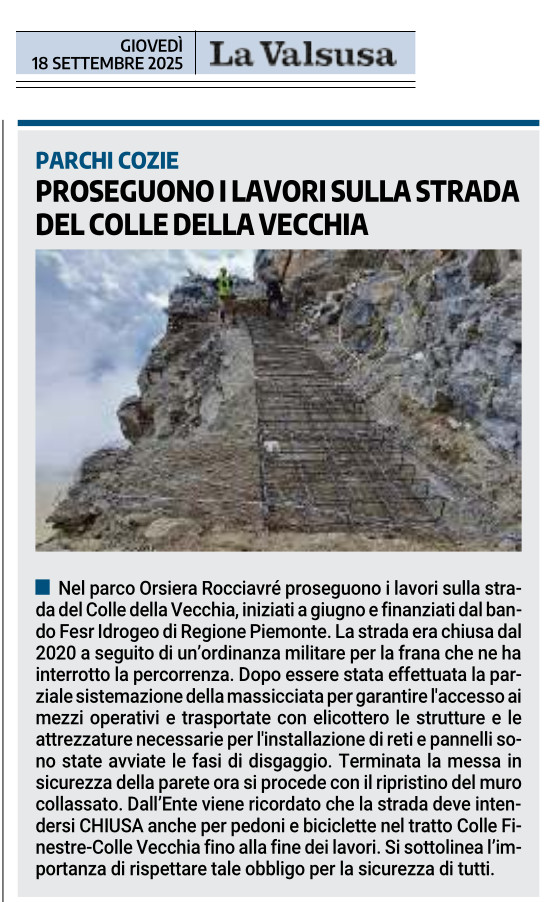 GIOVEDÌ
18 SETTEMBRE 2025

La Valsusa

PARCHI COZIE

PROSEGUONO I LAVORI SULLA STRADA DEL COLLE DELLA VECCHIA

Nel parco Orsiera Rocciavré proseguono i lavori sulla strada del Colle della Vecchia, iniziati a giugno e finanziati dal bando Fesr Idrogeo di Regione Piemonte. La strada era chiusa dal 2020 a seguito di un'ordinanza militare per la frana che ne ha interrotto la percorrenza. Dopo essere stata effettuata la parziale sistemazione della massicciata per garantire l'accesso ai mezzi operativi e trasportate con elicottero le strutture e le attrezzature necessarie per l'installazione di reti e pannelli sono state avviate le fasi di disgaggio. Terminata la messa in sicurezza della parete ora si procede con il ripristino del muro collassato. Dall'Ente viene ricordato che la strada deve intendersi CHIUSA anche per pedoni e biciclette nel tratto Colle Finestre-Colle Vecchia fino alla fine dei lavori. Si sottolinea l'importanza di rispettare tale obbligo per la sicurezza di tutti.